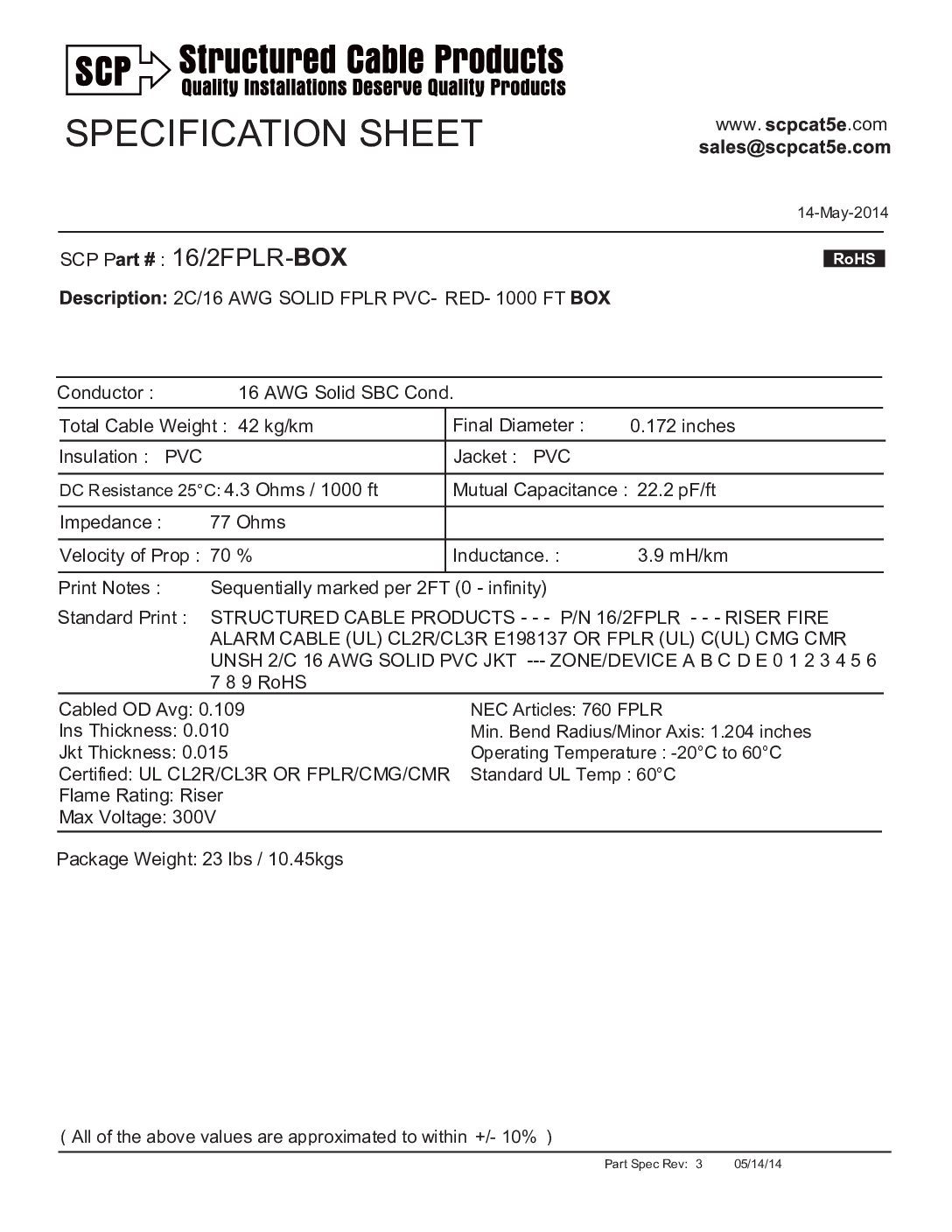 SCP Structured Cable Products
Quality Installations Deserve Quality Products

SPECIFICATION SHEET

www. scpcat5e.com
sales@scpcat5e.com

14-May-2014

SCP Part # : 16/2FPLR-BOX

RoHS

Description: 2C/16 AWG SOLID FPLR PVC- RED- 1000 FT BOX

Conductor : 16 AWG Solid SBC Cond.

| Total Cable Weight : 42 kg/km | Final Diameter : 0.172 inches |
|---|---|
| Insulation : PVC | Jacket : PVC |
| DC Resistance 25°C: 4.3 Ohms / 1000 ft | Mutual Capacitance : 22.2 pF/ft |
| Impedance : 77 Ohms | |
| Velocity of Prop : 70 % | Inductance. : 3.9 mH/km |

Print Notes : Sequentially marked per 2FT (0 - infinity)

Standard Print : STRUCTURED CABLE PRODUCTS - - - P/N 16/2FPLR - - - RISER FIRE ALARM CABLE (UL) CL2R/CL3R E198137 OR FPLR (UL) C(UL) CMG CMR UNSH 2/C 16 AWG SOLID PVC JKT --- ZONE/DEVICE A B C D E 0 1 2 3 4 5 6 7 8 9 RoHS

Cabled OD Avg: 0.109
Ins Thickness: 0.010
Jkt Thickness: 0.015
Certified: UL CL2R/CL3R OR FPLR/CMG/CMR
Flame Rating: Riser
Max Voltage: 300V

NEC Articles: 760 FPLR
Min. Bend Radius/Minor Axis: 1.204 inches
Operating Temperature : -20°C to 60°C
Standard UL Temp : 60°C

Package Weight: 23 lbs / 10.45kgs

( All of the above values are approximated to within +/- 10% )

Part Spec Rev: 3 05/14/14